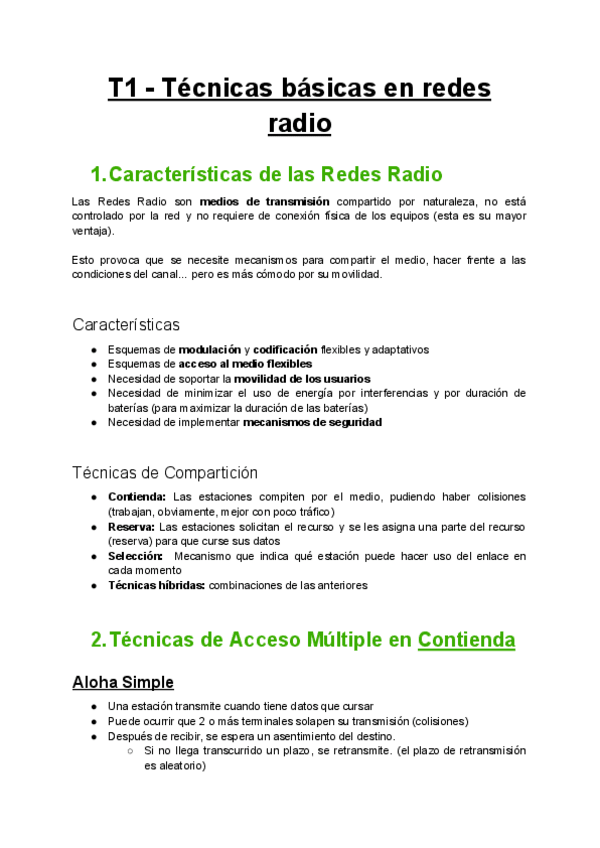 T1 - Técnicas básicas en redes radio

1. Características de las Redes Radio

Las Redes Radio son medios de transmisión compartido por naturaleza, no está controlado por la red y no requiere de conexión física de los equipos (esta es su mayor ventaja).

Esto provoca que se necesite mecanismos para compartir el medio, hacer frente a las condiciones del canal... pero es más cómodo por su movilidad.

Características

- Esquemas de modulación y codificación flexibles y adaptativos
- Esquemas de acceso al medio flexibles
- Necesidad de soportar la movilidad de los usuarios
- Necesidad de minimizar el uso de energía por interferencias y por duración de baterías (para maximizar la duración de las baterías)
- Necesidad de implementar mecanismos de seguridad

Técnicas de Compartición

- Contienda: Las estaciones compiten por el medio, pudiendo haber colisiones (trabajan, obviamente, mejor con poco tráfico)
- Reserva: Las estaciones solicitan el recurso y se les asigna una parte del recurso (reserva) para que curse sus datos
- Selección: Mecanismo que indica qué estación puede hacer uso del enlace en cada momento
- Técnicas híbridas: combinaciones de las anteriores

2. Técnicas de Acceso Múltiple en Contienda

Aloha Simple

- Una estación transmite cuando tiene datos que cursar
- Puede ocurrir que 2 o más terminales solapen su transmisión (colisiones)
- Después de recibir, se espera un asentimiento del destino.
  - Si no llega transcurrido un plazo, se retransmite. (el plazo de retransmisión es aleatorio)